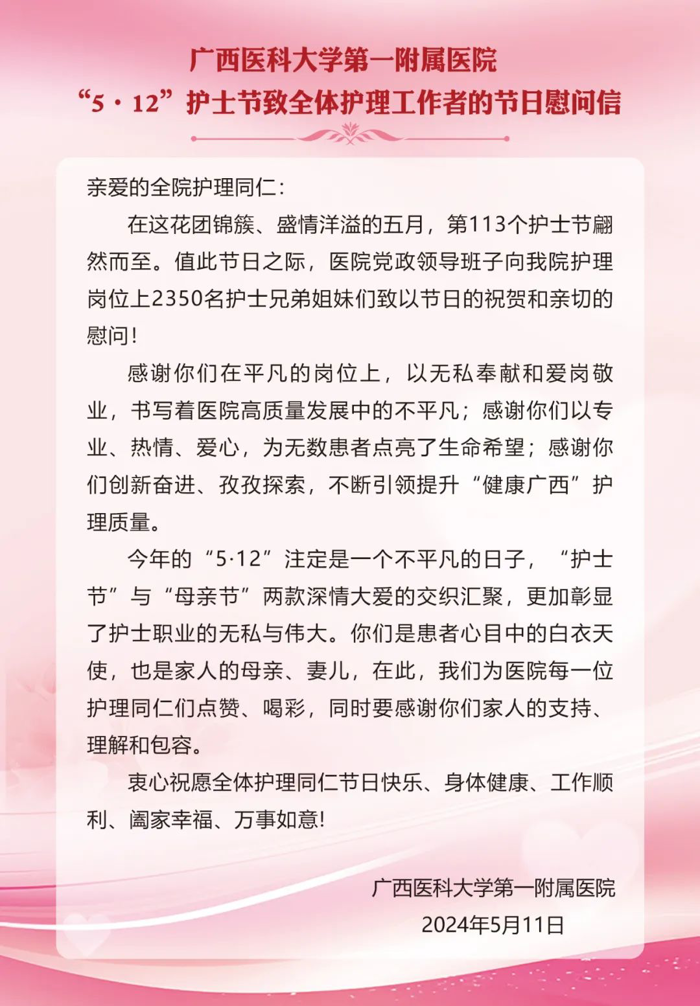 广西医科大学第一附属医院
“5·12”护士节致全体护理工作者的节日慰问信

亲爱的全院护理同仁：

在这花团锦簇、盛情洋溢的五月，第113个护士节翩然而至。值此节日之际，医院党政领导班子向我院护理岗位上2350名护士兄弟姐妹们致以节日的祝贺和亲切的慰问！

感谢你们在平凡的岗位上，以无私奉献和爱岗敬业，书写着医院高质量发展中的不平凡；感谢你们以专业、热情、爱心，为无数患者点亮了生命希望；感谢你们创新奋进、孜孜探索，不断引领提升“健康广西”护理质量。

今年的“5·12”注定是一个不平凡的日子，“护士节”与“母亲节”两款深情大爱的交织汇聚，更加彰显了护士职业的无私与伟大。你们是患者心目中的白衣天使，也是家人的母亲、妻儿，在此，我们为医院每一位护理同仁们点赞、喝彩，同时要感谢你们家人的支持、理解和包容。

衷心祝愿全体护理同仁节日快乐、身体健康、工作顺利、阖家幸福、万事如意！

广西医科大学第一附属医院
2024年5月11日